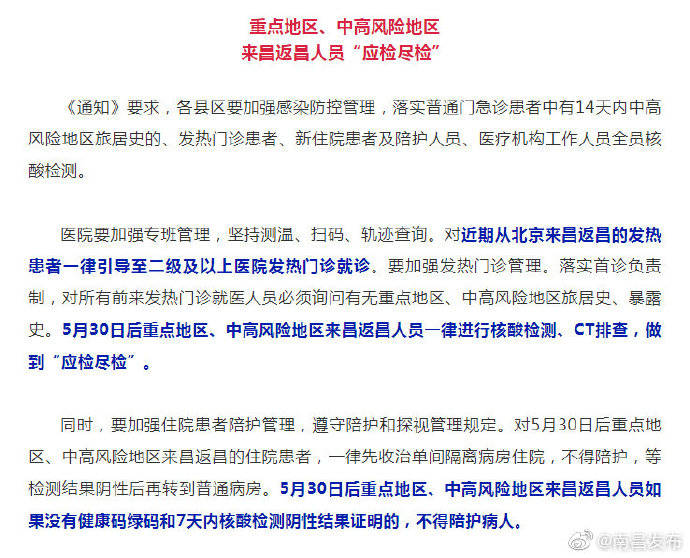 重点地区、中高风险地区
来昌返昌人员“应检尽检”

《通知》要求，各县区要加强感染防控管理，落实普通门急诊患者中有14天内中高风险地区旅居史的、发热门诊患者、新住院患者及陪护人员、医疗机构工作人员全员核酸检测。

医院要加强专班管理，坚持测温、扫码、轨迹查询。对近期从北京来昌返昌的发热患者一律引导至二级及以上医院发热门诊就诊。要加强发热门诊管理。落实首诊负责制，对所有前来发热门诊就医人员必须询问有无重点地区、中高风险地区旅居史、暴露史。5月30日后重点地区、中高风险地区来昌返昌人员一律进行核酸检测、CT排查，做到“应检尽检”。

同时，要加强住院患者陪护管理，遵守陪护和探视管理规定。对5月30日后重点地区、中高风险地区来昌返昌的住院患者，一律先收治单间隔离病房住院，不得陪护，等检测结果阴性后再转到普通病房。5月30日后重点地区、中高风险地区来昌返昌人员如果没有健康码绿码和7天内核酸检测阴性结果证明的，不得陪护病人。

@南昌发布